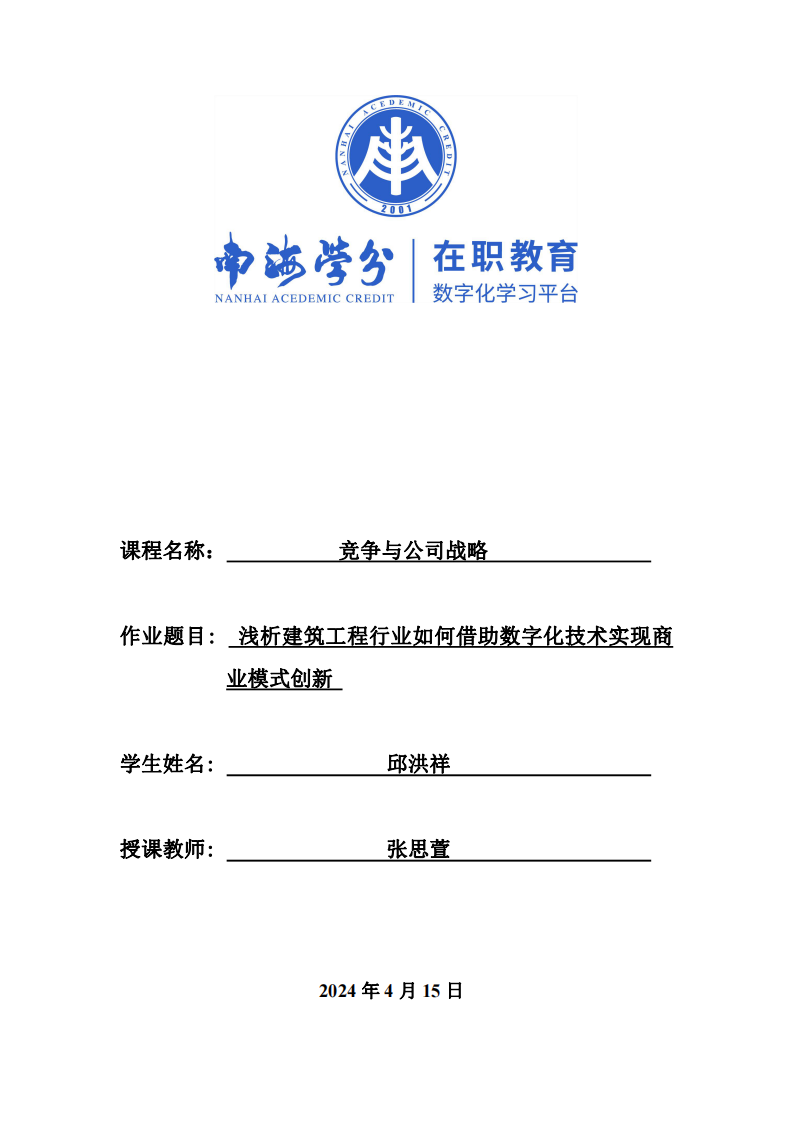 NANHAI ACEDEMIC CREDIT

2001

南海学分

NANHAI ACEDEMIC CREDIT

在职教育

数字化学习平台

课程名称： 竞争与公司战略

作业题目： 浅析建筑工程行业如何借助数字化技术实现商业模式创新

学生姓名： 邱洪祥

授课教师： 张思萱

2024 年 4 月 15 日